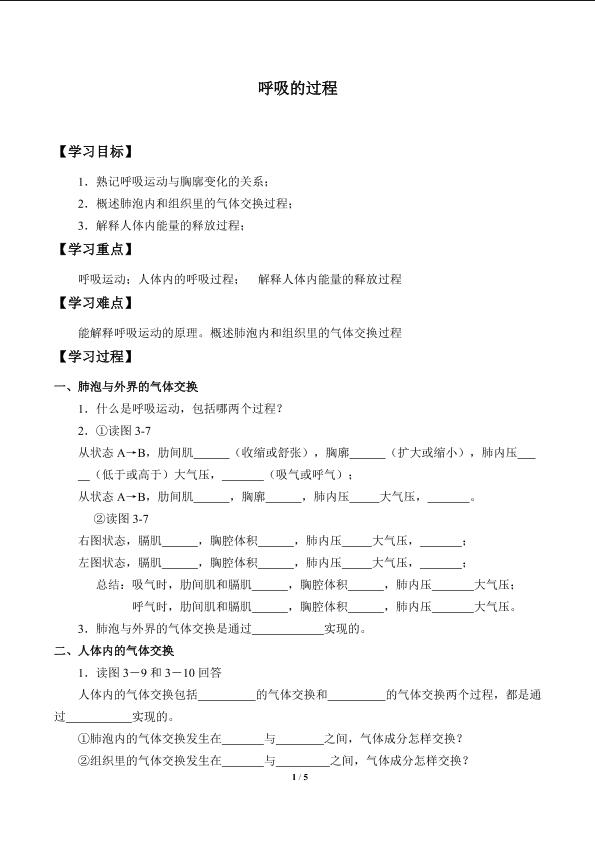 呼吸的过程

【学习目标】

1．熟记呼吸运动与胸廓变化的关系；

2．概述肺泡内和组织里的气体交换过程；

3．解释人体内能量的释放过程；

【学习重点】

呼吸运动；人体内的呼吸过程； 解释人体内能量的释放过程

【学习难点】

能解释呼吸运动的原理。概述肺泡内和组织里的气体交换过程

【学习过程】

一、肺泡与外界的气体交换

1．什么是呼吸运动，包括哪两个过程？

2．①读图3-7

从状态A→B，肋间肌____（收缩或舒张），胸廓____（扩大或缩小），肺内压____（低于或高于）大气压，____（吸气或呼气）；

从状态A→B，肋间肌____，胸廓____，肺内压____大气压，____。

②读图3-7

右图状态，膈肌____，胸腔体积____，肺内压____大气压，____；

左图状态，膈肌____，胸腔体积____，肺内压____大气压，____；

总结：吸气时，肋间肌和膈肌____，胸腔体积____，肺内压____大气压；

呼气时，肋间肌和膈肌____，胸腔体积____，肺内压____大气压。

3．肺泡与外界的气体交换是通过____实现的。

二、人体内的气体交换

1．读图3－9和3－10回答

人体内的气体交换包括____的气体交换和____的气体交换两个过程，都是通过____实现的。

①肺泡内的气体交换发生在____与____之间，气体成分怎样交换？

②组织里的气体交换发生在____与____之间，气体成分怎样交换？

1 / 5